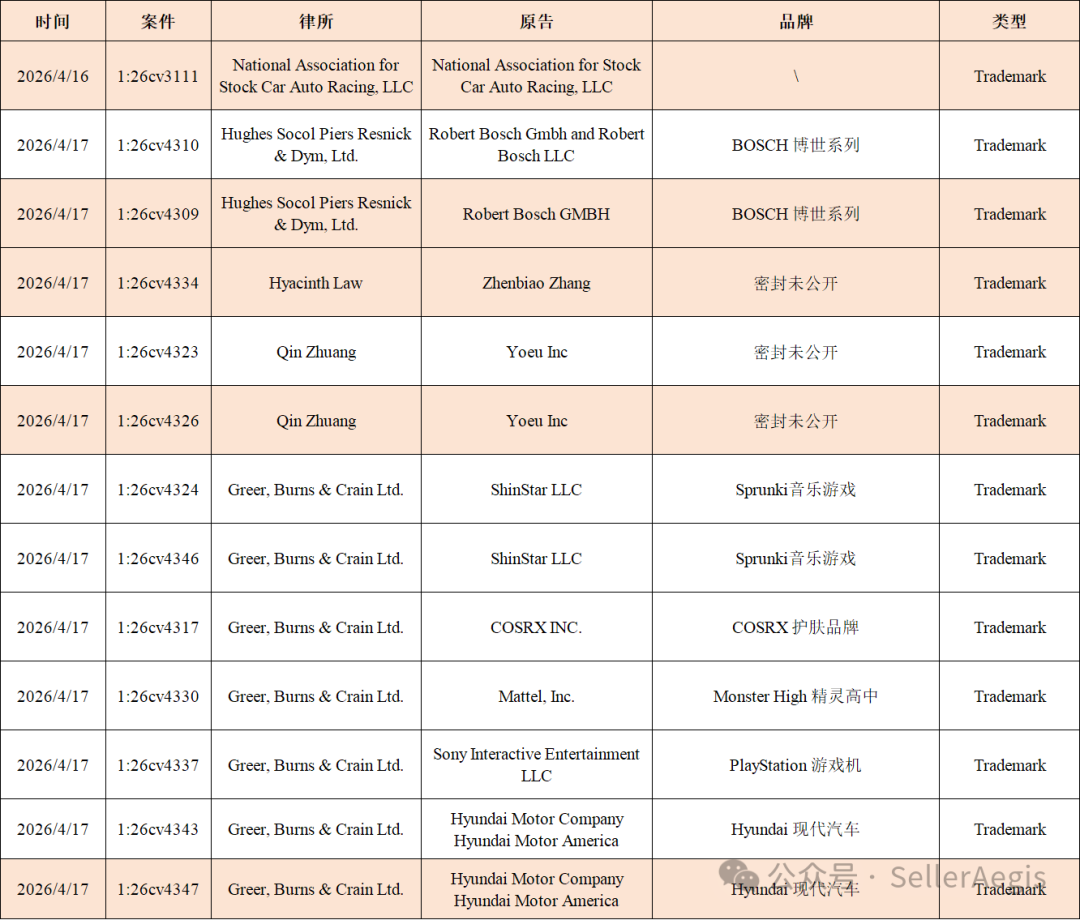 | 时间 | 案件 | 律所 | 原告 | 品牌 | 类型 |
|---|---|---|---|---|---|
| 2026/4/16 | 1:26cv3111 | National Association for Stock Car Auto Racing, LLC | National Association for Stock Car Auto Racing, LLC | \ | Trademark |
| 2026/4/17 | 1:26cv4310 | Hughes Socol Piers Resnick & Dym, Ltd. | Robert Bosch Gmbh and Robert Bosch LLC | BOSCH 博世系列 | Trademark |
| 2026/4/17 | 1:26cv4309 | Hughes Socol Piers Resnick & Dym, Ltd. | Robert Bosch GMBH | BOSCH 博世系列 | Trademark |
| 2026/4/17 | 1:26cv4334 | Hyacinth Law | Zhenbiao Zhang | 密封未公开 | Trademark |
| 2026/4/17 | 1:26cv4323 | Qin Zhuang | Yoeu Inc | 密封未公开 | Trademark |
| 2026/4/17 | 1:26cv4326 | Qin Zhuang | Yoeu Inc | 密封未公开 | Trademark |
| 2026/4/17 | 1:26cv4324 | Greer, Burns & Crain Ltd. | ShinStar LLC | Sprunki音乐游戏 | Trademark |
| 2026/4/17 | 1:26cv4346 | Greer, Burns & Crain Ltd. | ShinStar LLC | Sprunki音乐游戏 | Trademark |
| 2026/4/17 | 1:26cv4317 | Greer, Burns & Crain Ltd. | COSRX INC. | COSRX 护肤品牌 | Trademark |
| 2026/4/17 | 1:26cv4330 | Greer, Burns & Crain Ltd. | Mattel, Inc. | Monster High 精灵高中 | Trademark |
| 2026/4/17 | 1:26cv4337 | Greer, Burns & Crain Ltd. | Sony Interactive Entertainment LLC | PlayStation 游戏机 | Trademark |
| 2026/4/17 | 1:26cv4343 | Greer, Burns & Crain Ltd. | Hyundai Motor Company Hyundai Motor America | Hyundai 现代汽车 | Trademark |
| 2026/4/17 | 1:26cv4347 | Greer, Burns & Crain Ltd. | Hyundai Motor Company Hyundai Motor America | Hyundai 现代汽车 | Trademark |

公众号 · SellerAegis